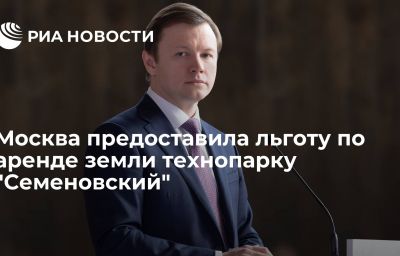 РИА НОВОСТИ

Москва предоставила льготу по аренде земли технопарку "Семеновский"